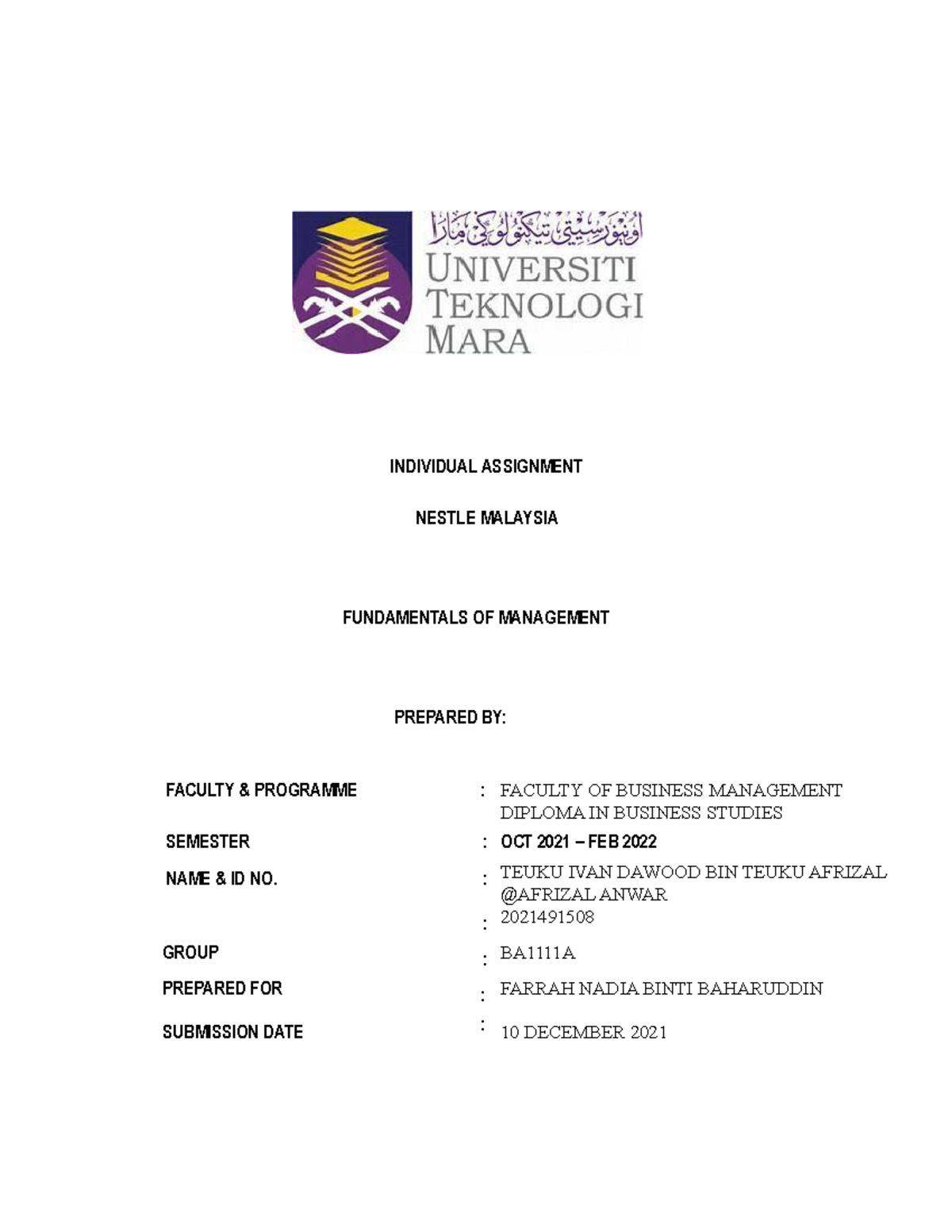 اونيۏرسيتي تيكنولوڬي مارا
UNIVERSITI TEKNOLOGI MARA

INDIVIDUAL ASSIGNMENT

NESTLE MALAYSIA

FUNDAMENTALS OF MANAGEMENT

PREPARED BY:

| | | |
|---|---|---|
| FACULTY & PROGRAMME | : | FACULTY OF BUSINESS MANAGEMENT DIPLOMA IN BUSINESS STUDIES |
| SEMESTER | : | OCT 2021 – FEB 2022 |
| NAME & ID NO. | : | TEUKU IVAN DAWOOD BIN TEUKU AFRIZAL @AFRIZAL ANWAR |
| | : | 2021491508 |
| GROUP | : | BA1111A |
| PREPARED FOR | : | FARRAH NADIA BINTI BAHARUDDIN |
| SUBMISSION DATE | : | 10 DECEMBER 2021 |